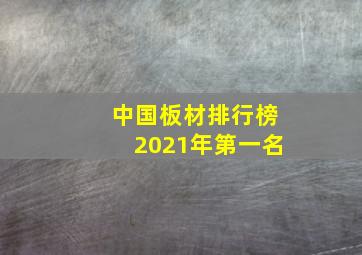 中国板材排行榜
2021年第一名